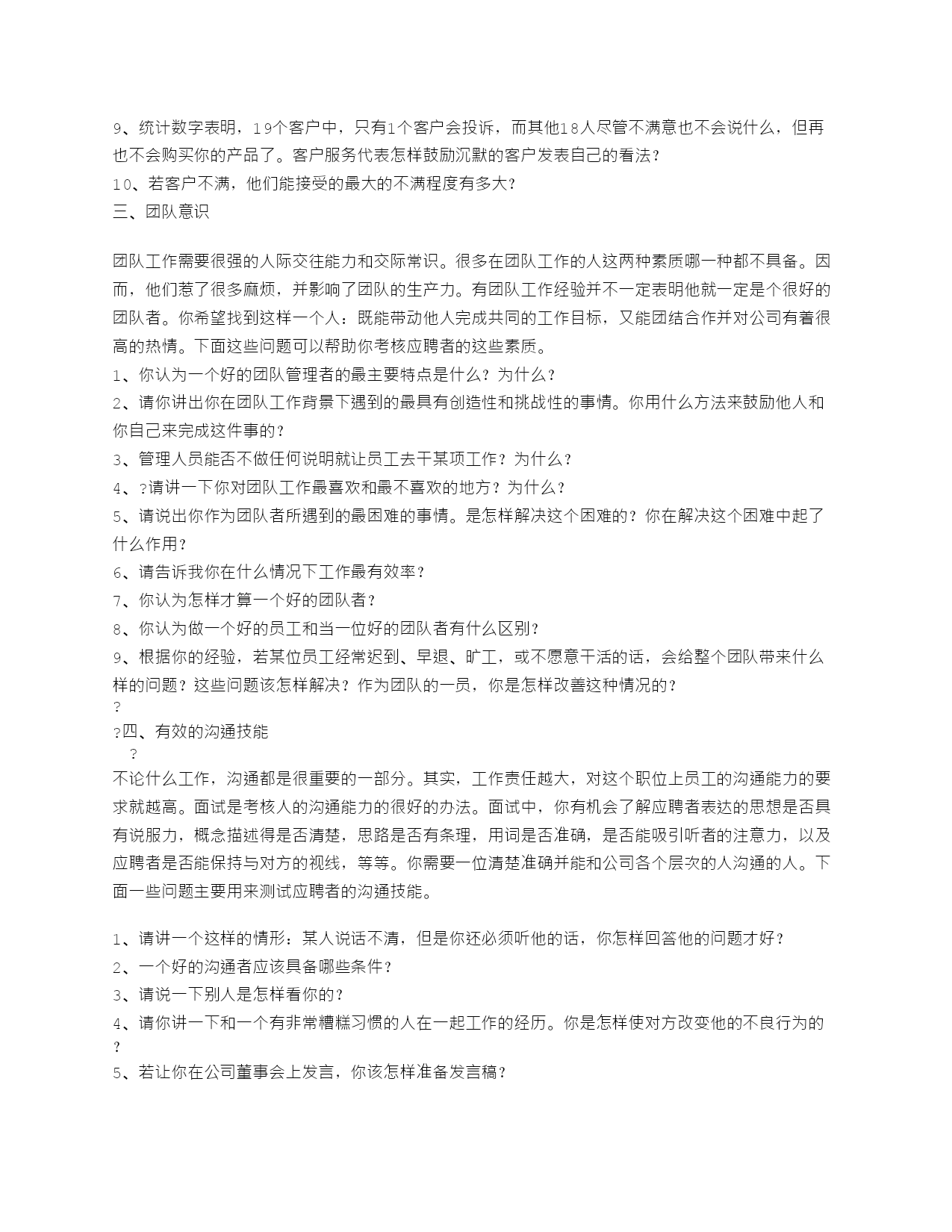 9、统计数字表明，19个客户中，只有1个客户会投诉，而其他18人尽管不满意也不会说什么，但再也不会购买你的产品了。客户服务代表怎样鼓励沉默的客户发表自己的看法？
10、若客户不满，他们能接受的最大的不满程度有多大？
三、团队意识

团队工作需要很强的人际交往能力和交际常识。很多在团队工作的人这两种素质哪一种都不具备。因而，他们惹了很多麻烦，并影响了团队的生产力。有团队工作经验并不一定表明他就一定是个很好的团队者。你希望找到这样一个人：既能带动他人完成共同的工作目标，又能团结合作并对公司有着很高的热情。下面这些问题可以帮助你考核应聘者的这些素质。
1、你认为一个好的团队管理者的最主要特点是什么？为什么？
2、请你讲出你在团队工作背景下遇到的最具有创造性和挑战性的事情。你用什么方法来鼓励他人和你自己来完成这件事的？
3、管理人员能否不做任何说明就让员工去干某项工作？为什么？
4、?请讲一下你对团队工作最喜欢和最不喜欢的地方？为什么？
5、请说出你作为团队者所遇到的最困难的事情。是怎样解决这个困难的？你在解决这个困难中起了什么作用？
6、请告诉我你在什么情况下工作最有效率？
7、你认为怎样才算一个好的团队者？
8、你认为做一个好的员工和当一位好的团队者有什么区别？
9、根据你的经验，若某位员工经常迟到、早退、旷工，或不愿意干活的话，会给整个团队带来什么样的问题？这些问题该怎样解决？作为团队的一员，你是怎样改善这种情况的？
?
?四、有效的沟通技能
?
不论什么工作，沟通都是很重要的一部分。其实，工作责任越大，对这个职位上员工的沟通能力的要求就越高。面试是考核人的沟通能力的很好的办法。面试中，你有机会了解应聘者表达的思想是否具有说服力，概念描述得是否清楚，思路是否有条理，用词是否准确，是否能吸引听者的注意力，以及应聘者是否能保持与对方的视线，等等。你需要一位清楚准确并能和公司各个层次的人沟通的人。下面一些问题主要用来测试应聘者的沟通技能。

1、请讲一个这样的情形：某人说话不清，但是你还必须听他的话，你怎样回答他的问题才好？
2、一个好的沟通者应该具备哪些条件？
3、请说一下别人是怎样看你的？
4、请你讲一下和一个有非常糟糕习惯的人在一起工作的经历。你是怎样使对方改变他的不良行为的？
5、若让你在公司董事会上发言，你该怎样准备发言稿？